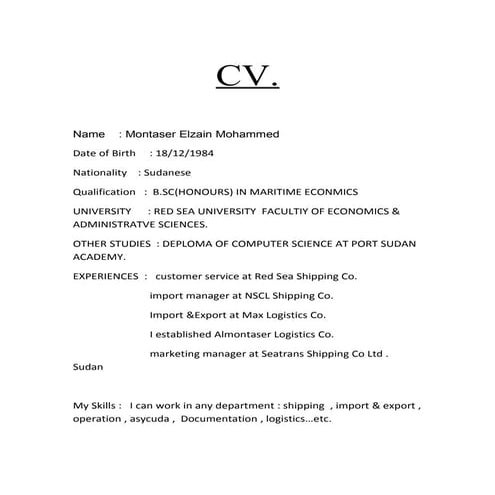 CV.

Name : Montaser Elzain Mohammed

Date of Birth : 18/12/1984

Nationality : Sudanese

Qualification : B.SC(HONOURS) IN MARITIME ECONMICS

UNIVERSITY : RED SEA UNIVERSITY FACULTIY OF ECONOMICS & ADMINISTRATVE SCIENCES.

OTHER STUDIES : DEPLOMA OF COMPUTER SCIENCE AT PORT SUDAN ACADEMY.

EXPERIENCES : customer service at Red Sea Shipping Co.

import manager at NSCL Shipping Co.

Import &Export at Max Logistics Co.

I established Almontaser Logistics Co.

marketing manager at Seatrans Shipping Co Ltd . Sudan

My Skills : I can work in any department : shipping , import & export , operation , asycuda , Documentation , logistics…etc.